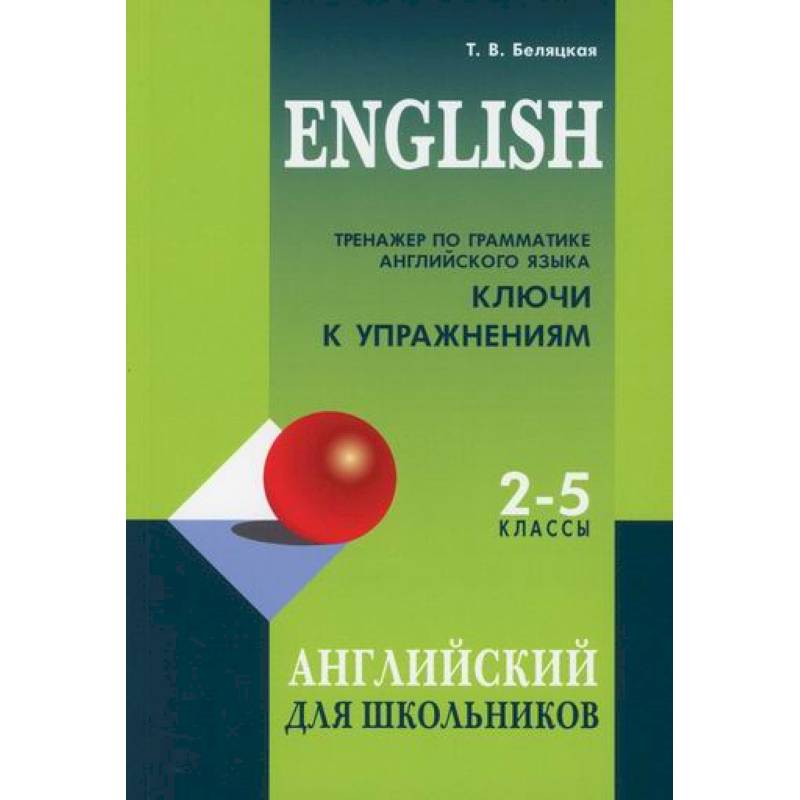 Т. В. Беляцкая

ENGLISH

ТРЕНАЖЕР ПО ГРАММАТИКЕ АНГЛИЙСКОГО ЯЗЫКА

КЛЮЧИ К УПРАЖНЕНИЯМ

2-5 КЛАССЫ

АНГЛИЙСКИЙ ДЛЯ ШКОЛЬНИКОВ